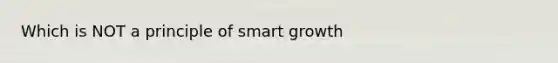 Which is NOT a principle of smart growth